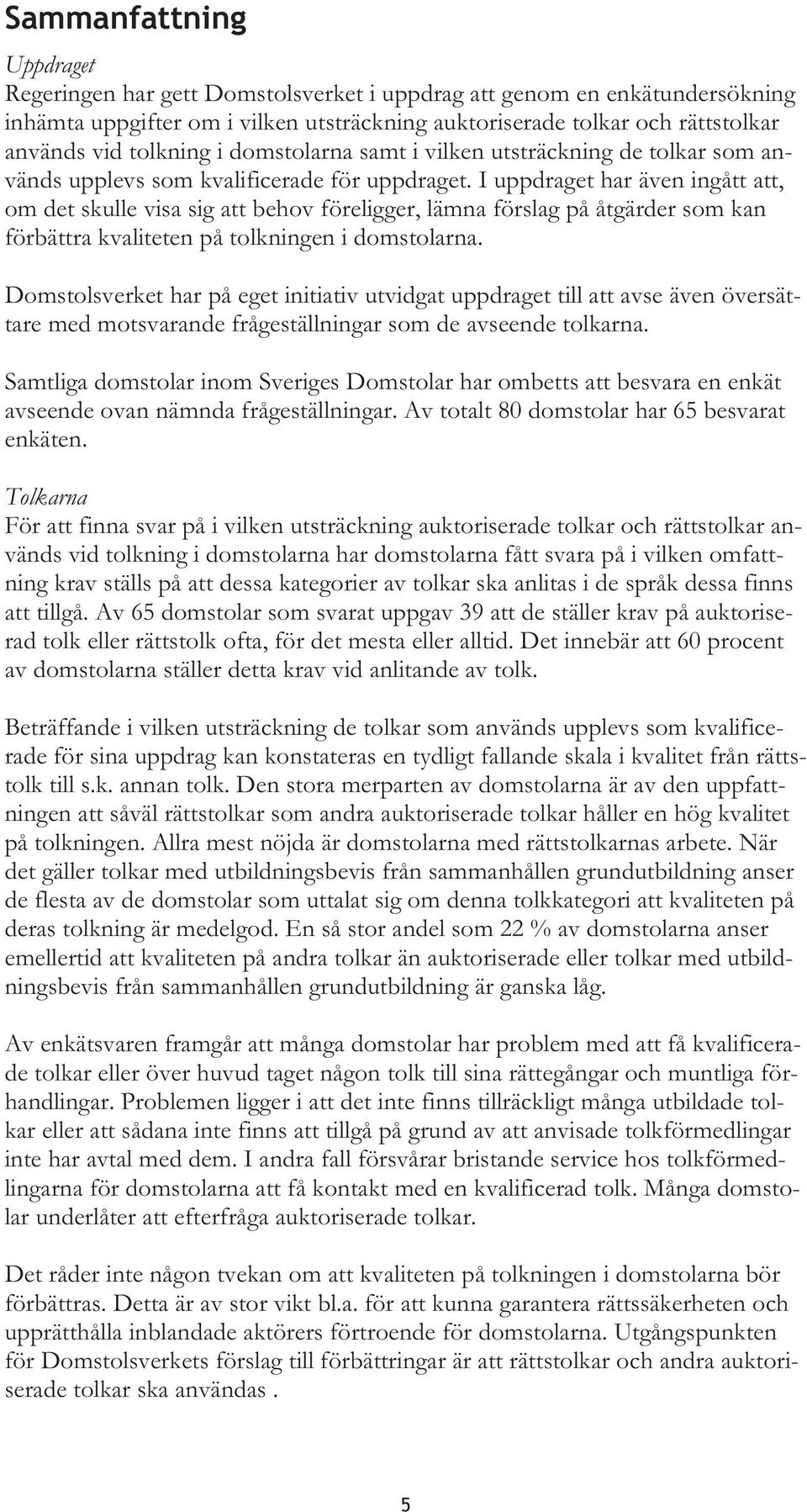 Sammanfattning

Uppdraget
Regeringen har gett Domstolsverket i uppdrag att genom en enkätundersökning inhämta uppgifter om i vilken utsträckning auktoriserade tolkar och rättstolkar används vid tolkning i domstolarna samt i vilken utsträckning de tolkar som används upplevs som kvalificerade för uppdraget. I uppdraget har även ingått att, om det skulle visa sig att behov föreligger, lämna förslag på åtgärder som kan förbättra kvaliteten på tolkningen i domstolarna.

Domstolsverket har på eget initiativ utvidgat uppdraget till att avse även översättare med motsvarande frågeställningar som de avseende tolkarna.

Samtliga domstolar inom Sveriges Domstolar har ombetts att besvara en enkät avseende ovan nämnda frågeställningar. Av totalt 80 domstolar har 65 besvarat enkäten.

Tolkarna
För att finna svar på i vilken utsträckning auktoriserade tolkar och rättstolkar används vid tolkning i domstolarna har domstolarna fått svara på i vilken omfattning krav ställs på att dessa kategorier av tolkar ska anlitas i de språk dessa finns att tillgå. Av 65 domstolar som svarat uppgav 39 att de ställer krav på auktoriserad tolk eller rättstolk ofta, för det mesta eller alltid. Det innebär att 60 procent av domstolarna ställer detta krav vid anlitande av tolk.

Beträffande i vilken utsträckning de tolkar som används upplevs som kvalificerade för sina uppdrag kan konstateras en tydligt fallande skala i kvalitet från rättstolk till s.k. annan tolk. Den stora merparten av domstolarna är av den uppfattningen att såväl rättstolkar som andra auktoriserade tolkar håller en hög kvalitet på tolkningen. Allra mest nöjda är domstolarna med rättstolkarnas arbete. När det gäller tolkar med utbildningsbevis från sammanhållen grundutbildning anser de flesta av de domstolar som uttalat sig om denna tolkkategori att kvaliteten på deras tolkning är medelgod. En så stor andel som 22 % av domstolarna anser emellertid att kvaliteten på andra tolkar än auktoriserade eller tolkar med utbildningsbevis från sammanhållen grundutbildning är ganska låg.

Av enkätsvaren framgår att många domstolar har problem med att få kvalificerade tolkar eller över huvud taget någon tolk till sina rättegångar och muntliga förhandlingar. Problemen ligger i att det inte finns tillräckligt många utbildade tolkar eller att sådana inte finns att tillgå på grund av att anvisade tolkförmedlingar inte har avtal med dem. I andra fall försvårar bristande service hos tolkförmedlingarna för domstolarna att få kontakt med en kvalificerad tolk. Många domstolar underlåter att efterfråga auktoriserade tolkar.

Det råder inte någon tvekan om att kvaliteten på tolkningen i domstolarna bör förbättras. Detta är av stor vikt bl.a. för att kunna garantera rättssäkerheten och upprätthålla inblandade aktörers förtroende för domstolarna. Utgångspunkten för Domstolsverkets förslag till förbättringar är att rättstolkar och andra auktoriserade tolkar ska användas .

5